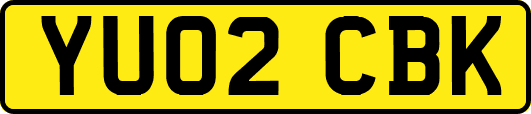 YU02 CBK